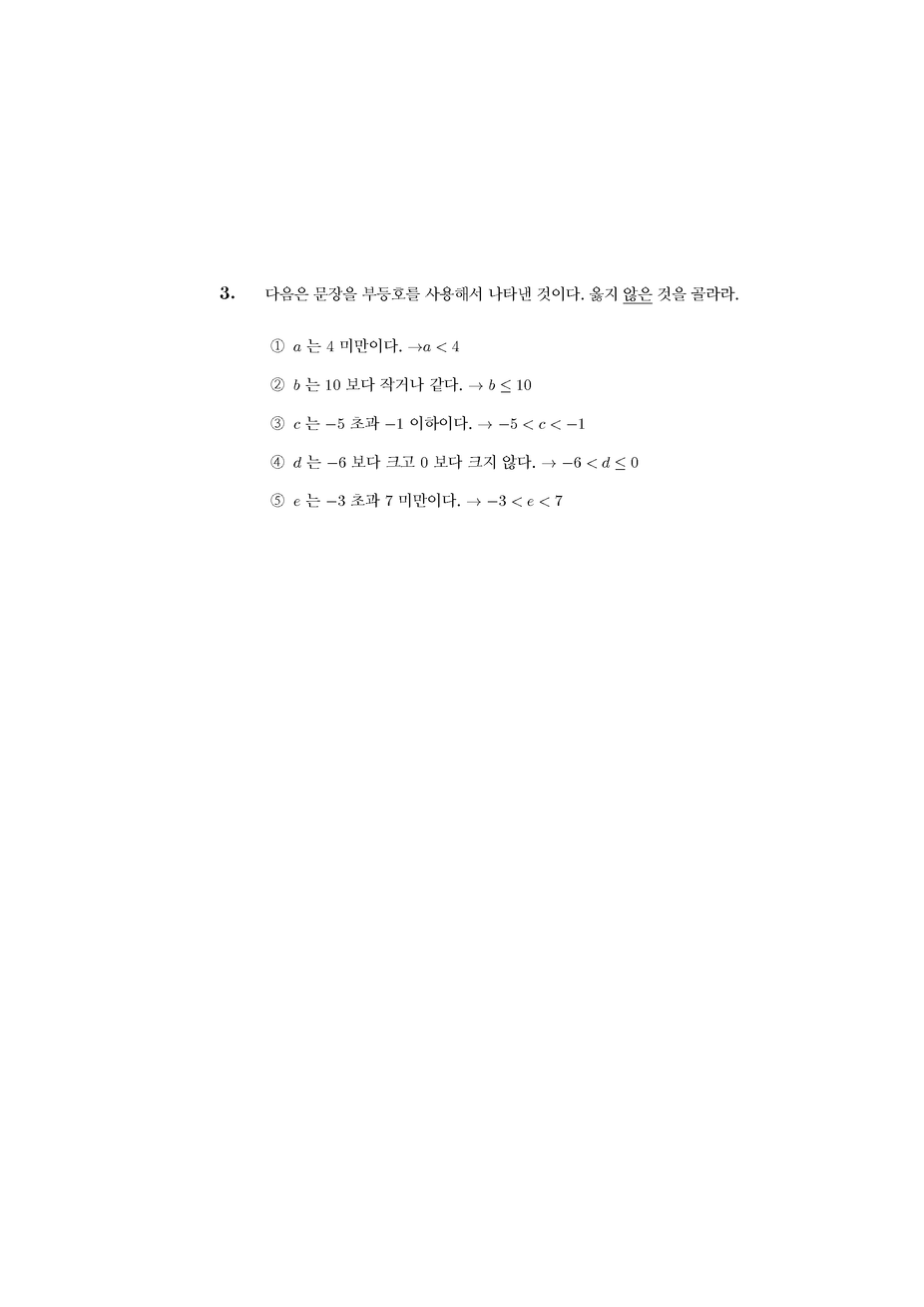 3. 다음은 문장을 부등호를 사용해서 나타낸 것이다. 옳지 않은 것을 골라라.

① $a$ 는 4 미만이다. $\rightarrow a < 4$

② $b$ 는 10 보다 작거나 같다. $\rightarrow b \leq 10$

③ $c$ 는 $-5$ 초과 $-1$ 이하이다. $\rightarrow -5 < c < -1$

④ $d$ 는 $-6$ 보다 크고 0 보다 크지 않다. $\rightarrow -6 < d \leq 0$

⑤ $e$ 는 $-3$ 초과 7 미만이다. $\rightarrow -3 < e < 7$